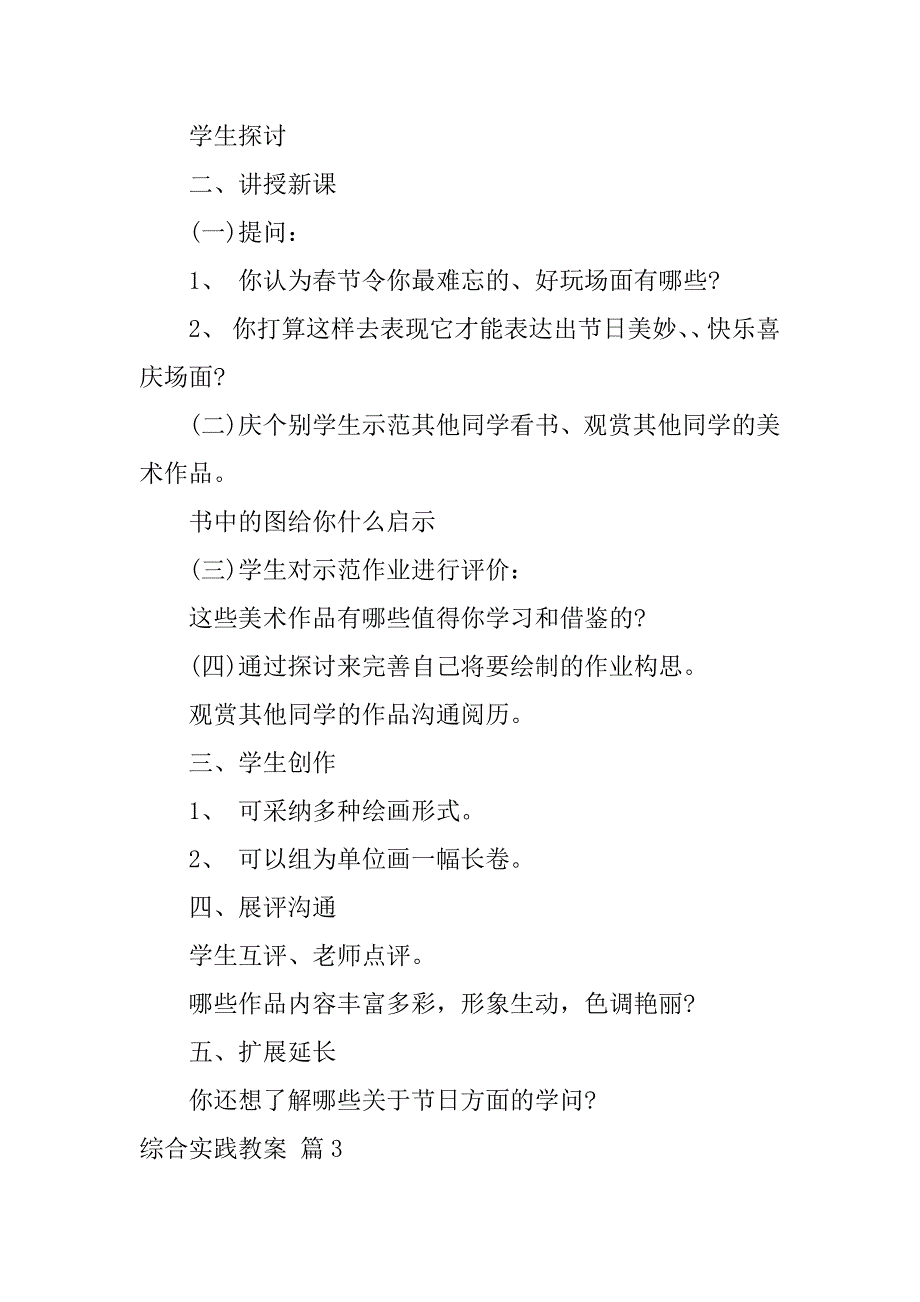 学生探讨

二、讲授新课

(一)提问：

1、 你认为春节令你最难忘的、好玩场面有哪些?

2、 你打算这样去表现它才能表达出节日美妙、、快乐喜庆场面?

(二)庆个别学生示范其他同学看书、观赏其他同学的美术作品。

书中的图给你什么启示

(三)学生对示范作业进行评价：

这些美术作品有哪些值得你学习和借鉴的?

(四)通过探讨来完善自己将要绘制的作业构思。

观赏其他同学的作品沟通阅历。

三、学生创作

1、 可采纳多种绘画形式。

2、 可以组为单位画一幅长卷。

四、展评沟通

学生互评、老师点评。

哪些作品内容丰富多彩，形象生动，色调艳丽?

五、扩展延长

你还想了解哪些关于节日方面的学问?

综合实践教案 篇3